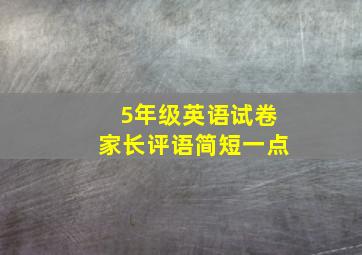 5年级英语试卷
家长评语简短一点